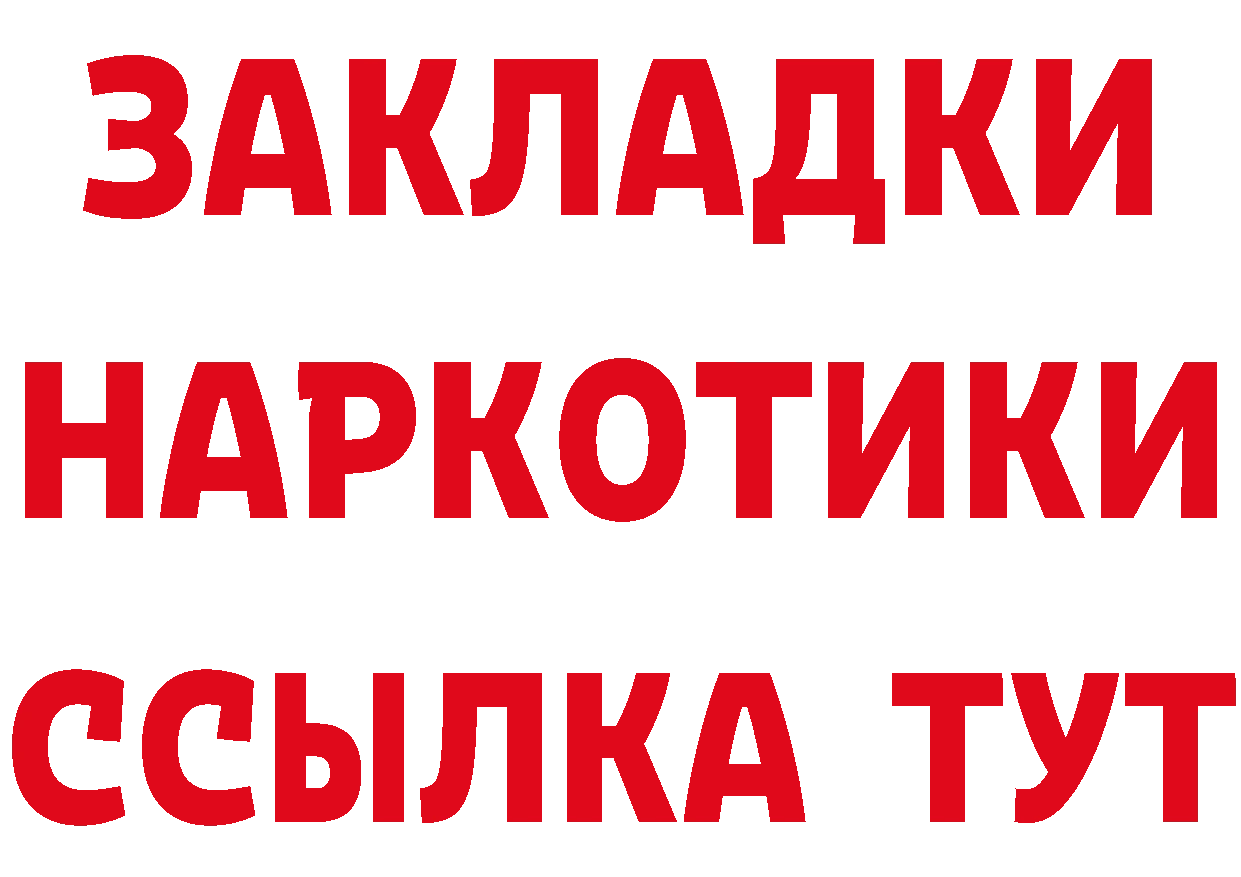 ЗАКЛАДКИ НАРКОТИКИ ССЫЛКА ТУТ